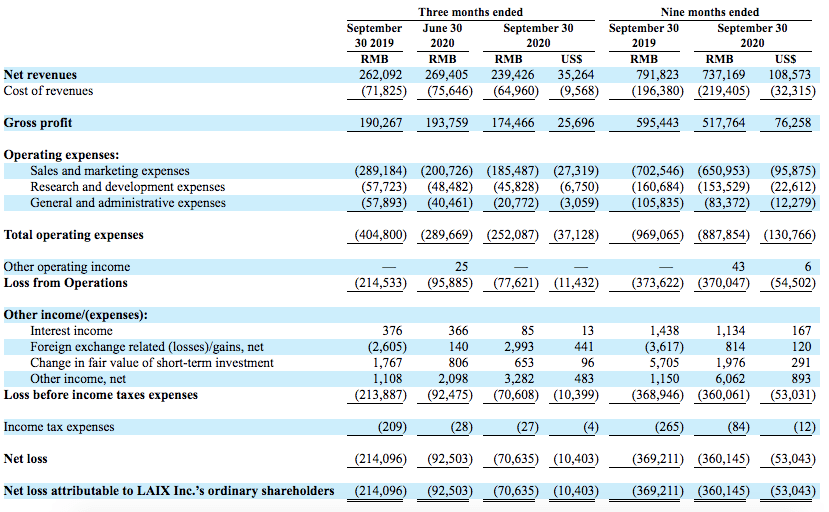 | | Three months ended | | | | Nine months ended | | |
|---|---|---|---|---|---|---|---|
| | September 30 2019 | June 30 2020 | September 30 2020 | | September 30 2019 | September 30 2020 | |
| | RMB | RMB | RMB | US$ | RMB | RMB | US$ |
| Net revenues | 262,092 | 269,405 | 239,426 | 35,264 | 791,823 | 737,169 | 108,573 |
| Cost of revenues | (71,825) | (75,646) | (64,960) | (9,568) | (196,380) | (219,405) | (32,315) |
| Gross profit | 190,267 | 193,759 | 174,466 | 25,696 | 595,443 | 517,764 | 76,258 |
| Operating expenses: | | | | | | | |
| Sales and marketing expenses | (289,184) | (200,726) | (185,487) | (27,319) | (702,546) | (650,953) | (95,875) |
| Research and development expenses | (57,723) | (48,482) | (45,828) | (6,750) | (160,684) | (153,529) | (22,612) |
| General and administrative expenses | (57,893) | (40,461) | (20,772) | (3,059) | (105,835) | (83,372) | (12,279) |
| Total operating expenses | (404,800) | (289,669) | (252,087) | (37,128) | (969,065) | (887,854) | (130,766) |
| Other operating income | — | 25 | — | — | — | 43 | 6 |
| Loss from Operations | (214,533) | (95,885) | (77,621) | (11,432) | (373,622) | (370,047) | (54,502) |
| Other income/(expenses): | | | | | | | |
| Interest income | 376 | 366 | 85 | 13 | 1,438 | 1,134 | 167 |
| Foreign exchange related (losses)/gains, net | (2,605) | 140 | 2,993 | 441 | (3,617) | 814 | 120 |
| Change in fair value of short-term investment | 1,767 | 806 | 653 | 96 | 5,705 | 1,976 | 291 |
| Other income, net | 1,108 | 2,098 | 3,282 | 483 | 1,150 | 6,062 | 893 |
| Loss before income taxes expenses | (213,887) | (92,475) | (70,608) | (10,399) | (368,946) | (360,061) | (53,031) |
| Income tax expenses | (209) | (28) | (27) | (4) | (265) | (84) | (12) |
| Net loss | (214,096) | (92,503) | (70,635) | (10,403) | (369,211) | (360,145) | (53,043) |
| Net loss attributable to LAIX Inc.'s ordinary shareholders | (214,096) | (92,503) | (70,635) | (10,403) | (369,211) | (360,145) | (53,043) |